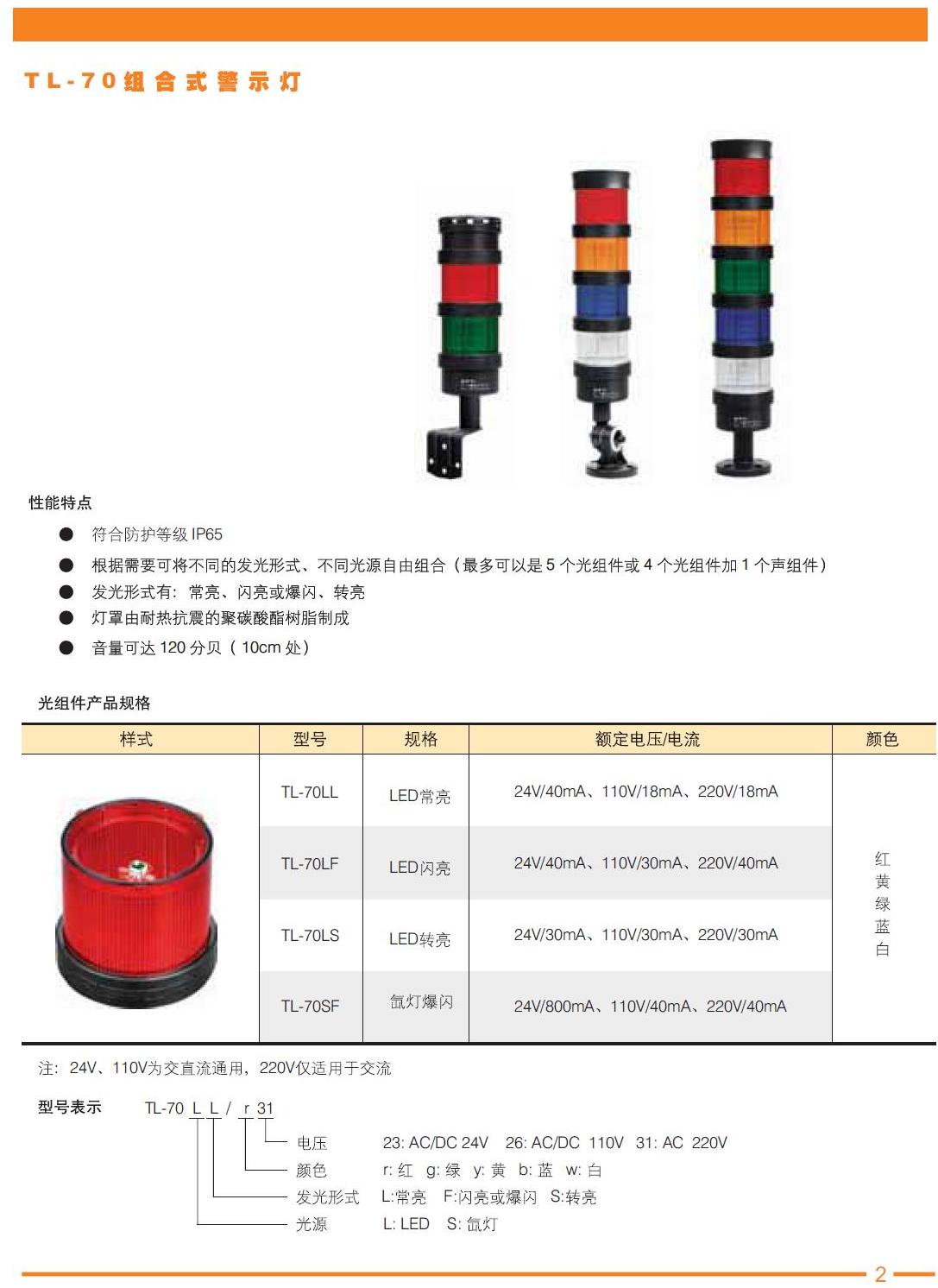 TL-70组合式警示灯

性能特点

● 符合防护等级 IP65
● 根据需要可将不同的发光形式、不同光源自由组合（最多可以是 5 个光组件或 4 个光组件加 1 个声组件）
● 发光形式有：常亮、闪亮或爆闪、转亮
● 灯罩由耐热抗震的聚碳酸酯树脂制成
● 音量可达 120 分贝（10cm 处）

光组件产品规格

| 样式 | 型号 | 规格 | 额定电压/电流 | 颜色 |
|---|---|---|---|---|
| | TL-70LL | LED常亮 | 24V/40mA、110V/18mA、220V/18mA | 红 黄 绿 蓝 白 |
| | TL-70LF | LED闪亮 | 24V/40mA、110V/30mA、220V/40mA | |
| | TL-70LS | LED转亮 | 24V/30mA、110V/30mA、220V/30mA | |
| | TL-70SF | 氙灯爆闪 | 24V/800mA、110V/40mA、220V/40mA | |

注：24V、110V为交直流通用，220V仅适用于交流

型号表示 TL-70 L L / r 31

电压 23: AC/DC 24V 26: AC/DC 110V 31: AC 220V
颜色 r: 红 g: 绿 y: 黄 b: 蓝 w: 白
发光形式 L:常亮 F:闪亮或爆闪 S:转亮
光源 L: LED S: 氙灯

2